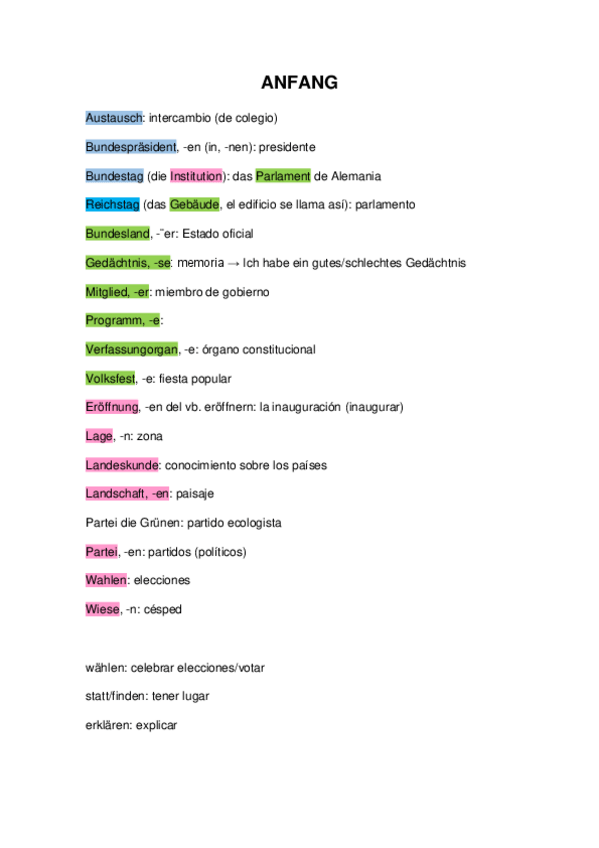 ANFANG

Austausch: intercambio (de colegio)

Bundespräsident, -en (in, -nen): presidente

Bundestag (die Institution): das Parlament de Alemania

Reichstag (das Gebäude, el edificio se llama así): parlamento

Bundesland, -¨er: Estado oficial

Gedächtnis, -se: memoria → Ich habe ein gutes/schlechtes Gedächtnis

Mitglied, -er: miembro de gobierno

Programm, -e:

Verfassungorgan, -e: órgano constitucional

Volksfest, -e: fiesta popular

Eröffnung, -en del vb. eröffnern: la inauguración (inaugurar)

Lage, -n: zona

Landeskunde: conocimiento sobre los países

Landschaft, -en: paisaje

Partei die Grünen: partido ecologista

Partei, -en: partidos (políticos)

Wahlen: elecciones

Wiese, -n: césped

wählen: celebrar elecciones/votar

statt/finden: tener lugar

erklären: explicar